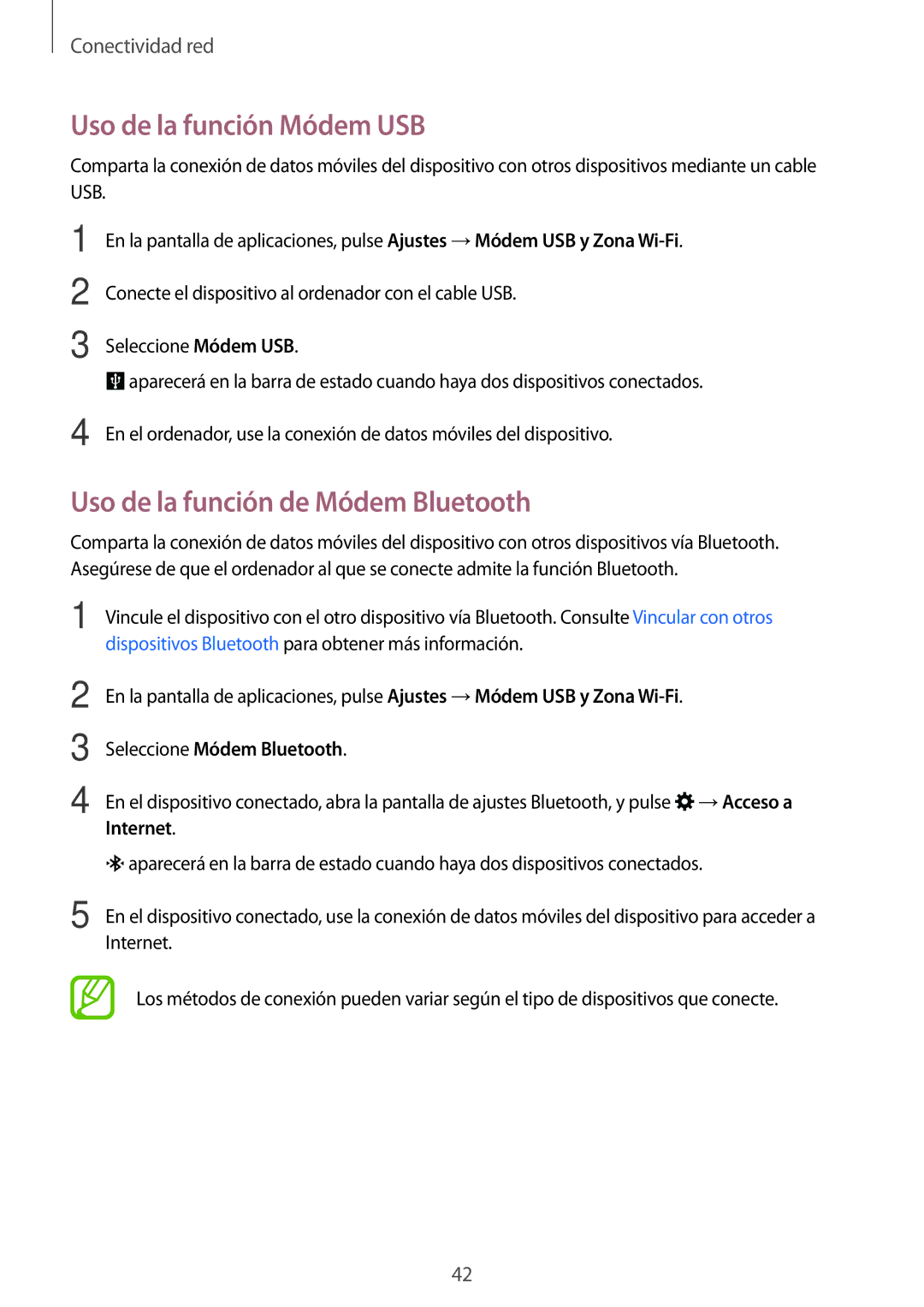 Conectividad red

Uso de la función Módem USB

Comparta la conexión de datos móviles del dispositivo con otros dispositivos mediante un cable USB.

1 En la pantalla de aplicaciones, pulse Ajustes → Módem USB y Zona Wi-Fi.

2 Conecte el dispositivo al ordenador con el cable USB.

3 Seleccione Módem USB.

aparecerá en la barra de estado cuando haya dos dispositivos conectados.

4 En el ordenador, use la conexión de datos móviles del dispositivo.

Uso de la función de Módem Bluetooth

Comparta la conexión de datos móviles del dispositivo con otros dispositivos vía Bluetooth. Asegúrese de que el ordenador al que se conecte admite la función Bluetooth.

1 Vincule el dispositivo con el otro dispositivo vía Bluetooth. Consulte Vincular con otros dispositivos Bluetooth para obtener más información.

2 En la pantalla de aplicaciones, pulse Ajustes → Módem USB y Zona Wi-Fi.

3 Seleccione Módem Bluetooth.

4 En el dispositivo conectado, abra la pantalla de ajustes Bluetooth, y pulse → Acceso a Internet.

aparecerá en la barra de estado cuando haya dos dispositivos conectados.

5 En el dispositivo conectado, use la conexión de datos móviles del dispositivo para acceder a Internet.

Los métodos de conexión pueden variar según el tipo de dispositivos que conecte.

42